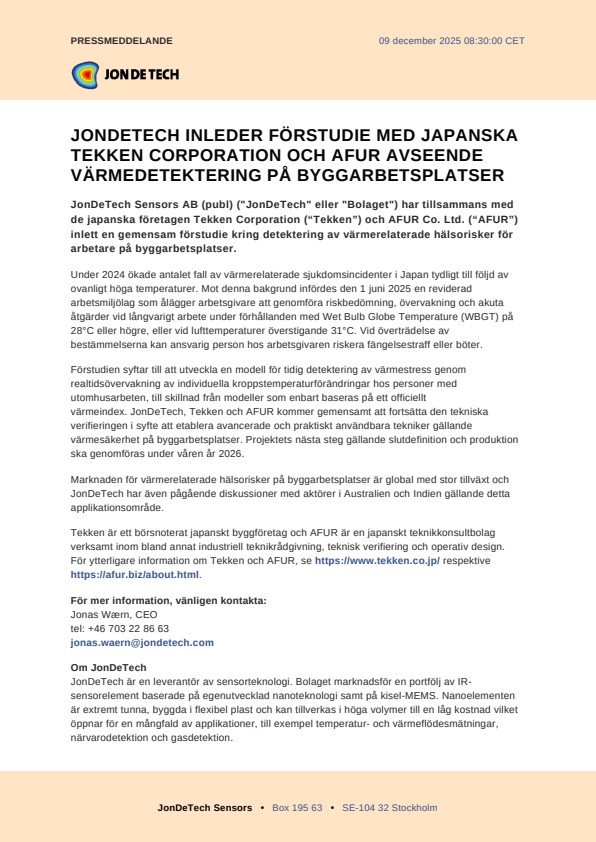 PRESSMEDDELANDE

09 december 2025 08:30:00 CET

JONDETECH

JONDETECH INLEDER FÖRSTUDIE MED JAPANSKA TEKKEN CORPORATION OCH AFUR AVSEENDE VÄRMEDETEKTERING PÅ BYGGARBETSPLATSER

JonDeTech Sensors AB (publ) ("JonDeTech" eller "Bolaget") har tillsammans med de japanska företagen Tekken Corporation (“Tekken”) och AFUR Co. Ltd. (“AFUR”) inlett en gemensam förstudie kring detektering av värmerelaterade hälsorisker för arbetare på byggarbetsplatser.

Under 2024 ökade antalet fall av värmerelaterade sjukdomsincidenter i Japan tydligt till följd av ovanligt höga temperaturer. Mot denna bakgrund infördes den 1 juni 2025 en reviderad arbetsmiljölag som ålägger arbetsgivare att genomföra riskbedömning, övervakning och akuta åtgärder vid långvarigt arbete under förhållanden med Wet Bulb Globe Temperature (WBGT) på 28°C eller högre, eller vid lufttemperaturer överstigande 31°C. Vid överträdelse av bestämmelserna kan ansvarig person hos arbetsgivaren riskera fängelsestraff eller böter.

Förstudien syftar till att utveckla en modell för tidig detektering av värmestress genom realtidsövervakning av individuella kroppstemperaturförändringar hos personer med utomhusarbeten, till skillnad från modeller som enbart baseras på ett officiellt värmeindex. JonDeTech, Tekken och AFUR kommer gemensamt att fortsätta den tekniska verifieringen i syfte att etablera avancerade och praktiskt användbara tekniker gällande värmesäkerhet på byggarbetsplatser. Projektets nästa steg gällande slutdefinition och produktion ska genomföras under våren år 2026.

Marknaden för värmerelaterade hälsorisker på byggarbetsplatser är global med stor tillväxt och JonDeTech har även pågående diskussioner med aktörer i Australien och Indien gällande detta applikationsområde.

Tekken är ett börsnoterat japanskt byggföretag och AFUR är en japanskt teknikkonsultbolag verksamt inom bland annat industriell teknikrådgivning, teknisk verifiering och operativ design. För ytterligare information om Tekken och AFUR, se https://www.tekken.co.jp/ respektive https://afur.biz/about.html.

För mer information, vänligen kontakta:
Jonas Wærn, CEO
tel: +46 703 22 86 63
jonas.waern@jondetech.com

Om JonDeTech
JonDeTech är en leverantör av sensorteknologi. Bolaget marknadsför en portfölj av IR-sensorelement baserade på egenutvecklad nanoteknologi samt på kisel-MEMS. Nanoelementen är extremt tunna, byggda i flexibel plast och kan tillverkas i höga volymer till en låg kostnad vilket öppnar för en mångfald av applikationer, till exempel temperatur- och värmeflödesmätningar, närvarodetektion och gasdetektion.

JonDeTech Sensors • Box 195 63 • SE-104 32 Stockholm